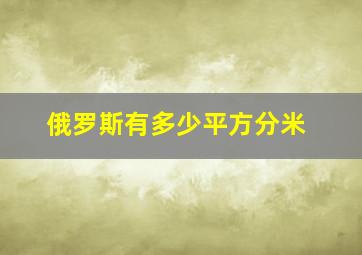 俄罗斯有多少平方分米